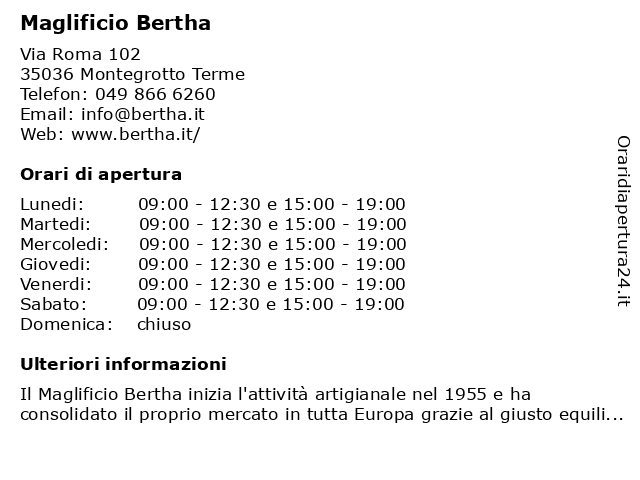 Maglificio Bertha

Via Roma 102
35036 Montegrotto Terme
Telefon: 049 866 6260
Email: info@bertha.it
Web: www.bertha.it/

Orari di apertura

| | |
|---|---|
| Lunedi: | 09:00 - 12:30 e 15:00 - 19:00 |
| Martedi: | 09:00 - 12:30 e 15:00 - 19:00 |
| Mercoledi: | 09:00 - 12:30 e 15:00 - 19:00 |
| Giovedi: | 09:00 - 12:30 e 15:00 - 19:00 |
| Venerdi: | 09:00 - 12:30 e 15:00 - 19:00 |
| Sabato: | 09:00 - 12:30 e 15:00 - 19:00 |
| Domenica: | chiuso |

Ulteriori informazioni

Il Maglificio Bertha inizia l'attività artigianale nel 1955 e ha consolidato il proprio mercato in tutta Europa grazie al giusto equili...

Oraridiapertura24.it